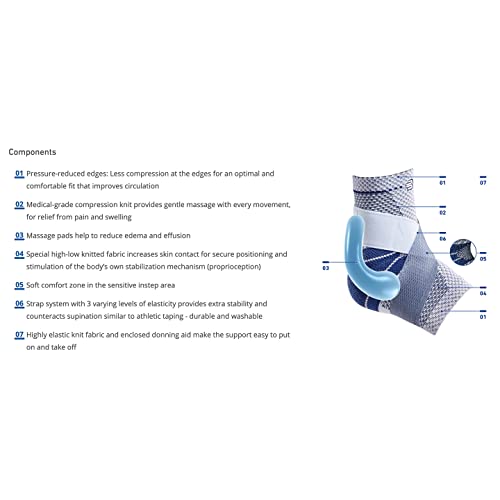 Components

01 Pressure-reduced edges: Less compression at the edges for an optimal and comfortable fit that improves circulation

02 Medical-grade compression knit provides gentle massage with every movement, for relief from pain and swelling

03 Massage pads help to reduce edema and effusion

04 Special high-low knitted fabric increases skin contact for secure positioning and stimulation of the body's own stabilization mechanism (proprioception)

05 Soft comfort zone in the sensitive instep area

06 Strap system with 3 varying levels of elasticity provides extra stability and counteracts supination similar to athletic taping - durable and washable

07 Highly elastic knit fabric and enclosed donning aid make the support easy to put on and take off

01
07
02
06
05
03
04
01